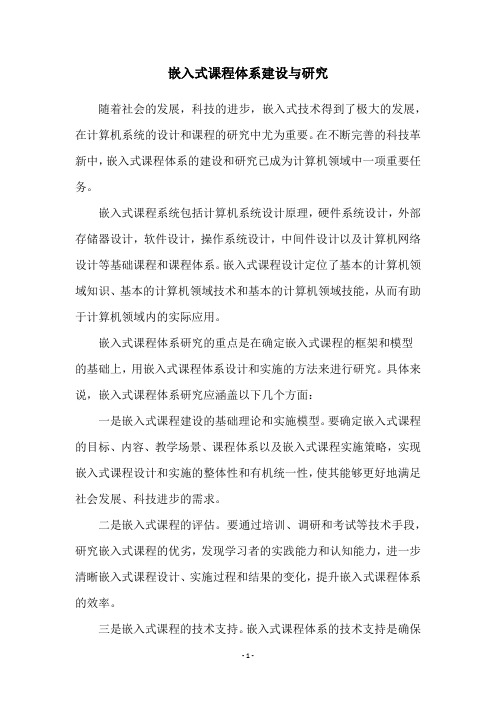 嵌入式课程体系建设与研究

随着社会的发展，科技的进步，嵌入式技术得到了极大的发展，在计算机系统的设计和课程的研究中尤为重要。在不断完善的科技革新中，嵌入式课程体系的建设和研究已成为计算机领域中一项重要任务。

嵌入式课程系统包括计算机系统设计原理，硬件系统设计，外部存储器设计，软件设计，操作系统设计，中间件设计以及计算机网络设计等基础课程和课程体系。嵌入式课程设计定位了基本的计算机领域知识、基本的计算机领域技术和基本的计算机领域技能，从而有助于计算机领域内的实际应用。

嵌入式课程体系研究的重点是在确定嵌入式课程的框架和模型的基础上，用嵌入式课程体系设计和实施的方法来进行研究。具体来说，嵌入式课程体系研究应涵盖以下几个方面：

一是嵌入式课程建设的基础理论和实施模型。要确定嵌入式课程的目标、内容、教学场景、课程体系以及嵌入式课程实施策略，实现嵌入式课程设计和实施的整体性和有机统一性，使其能够更好地满足社会发展、科技进步的需求。

二是嵌入式课程的评估。要通过培训、调研和考试等技术手段，研究嵌入式课程的优劣，发现学习者的实践能力和认知能力，进一步清晰嵌入式课程设计、实施过程和结果的变化，提升嵌入式课程体系的效率。

三是嵌入式课程的技术支持。嵌入式课程体系的技术支持是确保

- 1 -